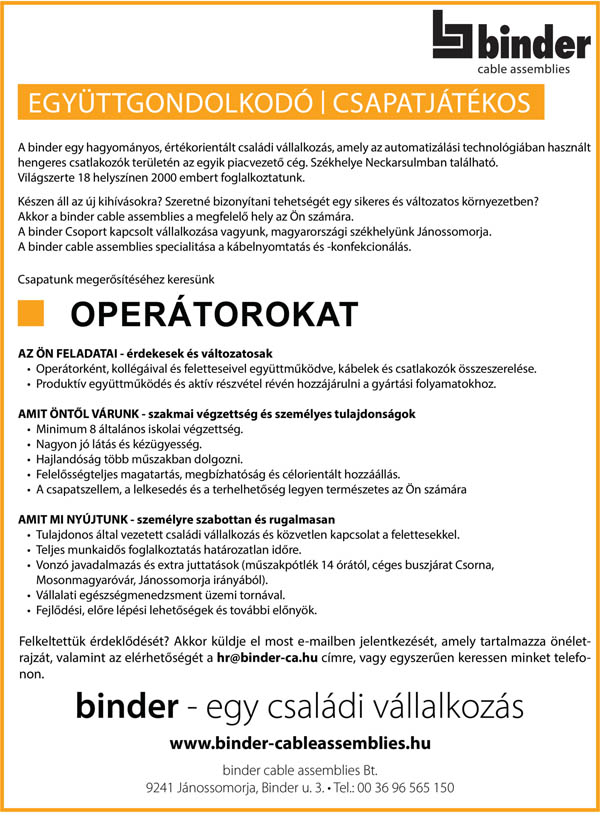 binder
cable assemblies

EGYÜTTGONDOLKODÓ | CSAPATJÁTÉKOS

A binder egy hagyományos, értékorientált családi vállalkozás, amely az automatizálási technológiában használt hengeres csatlakozók területén az egyik piacvezető cég. Székhelye Neckarsulmban található. Világszerte 18 helyszínen 2000 embert foglalkoztatunk.

Készen áll az új kihívásokra? Szeretné bizonyítani tehetségét egy sikeres és változatos környezetben? Akkor a binder cable assemblies a megfelelő hely az Ön számára. A binder Csoport kapcsolt vállalkozása vagyunk, magyarországi székhelyünk Jánossomorja. A binder cable assemblies specialitása a kábelnyomtatás és -konfekcionálás.

Csapatunk megerősítéséhez keresünk

OPERÁTOROKAT

AZ ÖN FELADATAI - érdekesek és változatosak
• Operátorként, kollégáival és feletteseivel együttműködve, kábelek és csatlakozók összeszerelése.
• Produktív együttműködés és aktív részvétel révén hozzájárulni a gyártási folyamatokhoz.

AMIT ÖNTŐL VÁRUNK - szakmai végzettség és személyes tulajdonságok
• Minimum 8 általános iskolai végzettség.
• Nagyon jó látás és kézügyesség.
• Hajlandóság több műszakban dolgozni.
• Felelősségteljes magatartás, megbízhatóság és célorientált hozzáállás.
• A csapatszellem, a lelkesedés és a terhelhetőség legyen természetes az Ön számára

AMIT MI NYÚJTUNK - személyre szabottan és rugalmasan
• Tulajdonos által vezetett családi vállalkozás és közvetlen kapcsolat a felettesekkel.
• Teljes munkaidős foglalkoztatás határozatlan időre.
• Vonzó javadalmazás és extra juttatások (műszakpótlék 14 órától, céges buszjárat Csorna, Mosonmagyaróvár, Jánossomorja irányából).
• Vállalati egészségmenedzsment üzemi tornával.
• Fejlődési, előre lépési lehetőségek és további előnyök.

Felkeltettük érdeklődését? Akkor küldje el most e-mailben jelentkezését, amely tartalmazza önéletrajzát, valamint az elérhetőségét a hr@binder-ca.hu címre, vagy egyszerűen keressen minket telefonon.

binder - egy családi vállalkozás

www.binder-cableassemblies.hu

binder cable assemblies Bt.
9241 Jánossomorja, Binder u. 3. • Tel.: 00 36 96 565 150